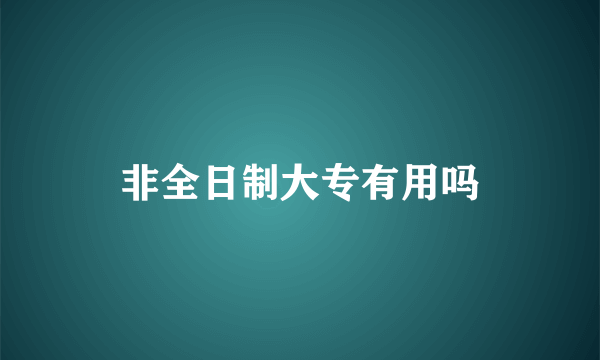 非全日制大专有用吗